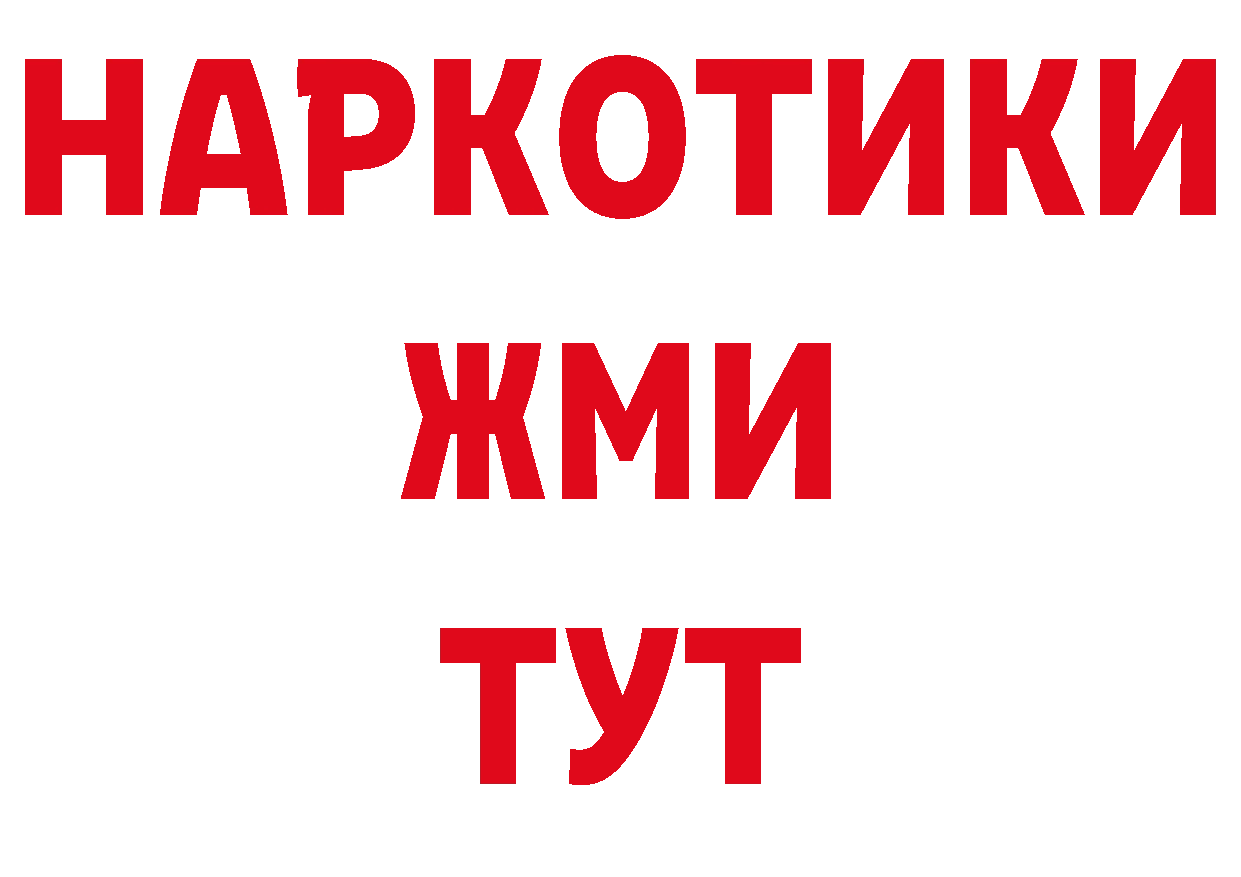 НАРКОТИКИ
ЖМИ
ТУТ